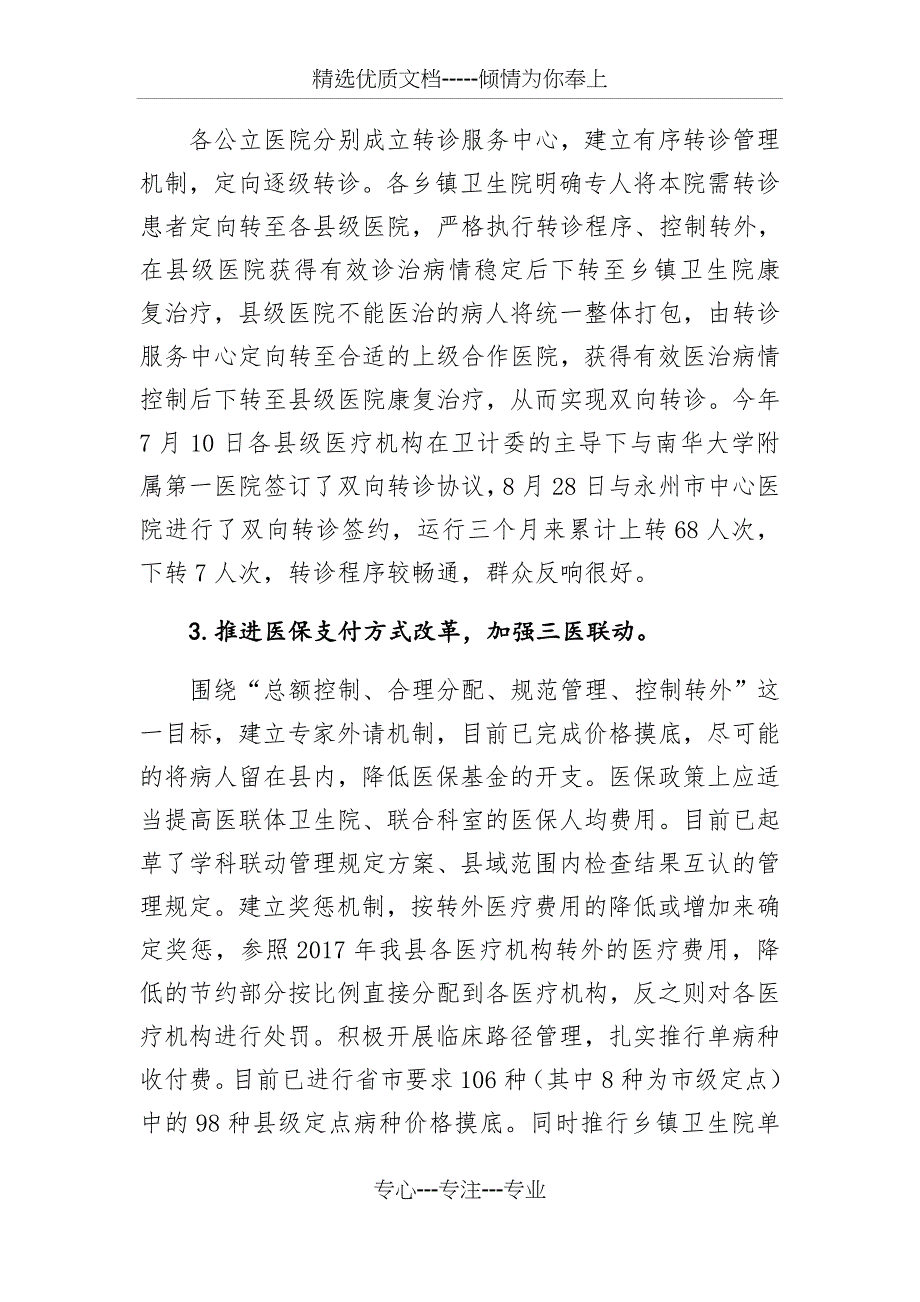 精选优质文档-----倾情为你奉上

各公立医院分别成立转诊服务中心，建立有序转诊管理机制，定向逐级转诊。各乡镇卫生院明确专人将本院需转诊患者定向转至各县级医院，严格执行转诊程序、控制转外，在县级医院获得有效诊治病情稳定后下转至乡镇卫生院康复治疗，县级医院不能医治的病人将统一整体打包，由转诊服务中心定向转至合适的上级合作医院，获得有效医治病情控制后下转至县级医院康复治疗，从而实现双向转诊。今年7月10日各县级医疗机构在卫计委的主导下与南华大学附属第一医院签订了双向转诊协议，8月28日与永州市中心医院进行了双向转诊签约，运行三个月来累计上转68人次，下转7人次，转诊程序较畅通，群众反响很好。

3.推进医保支付方式改革，加强三医联动。

围绕“总额控制、合理分配、规范管理、控制转外”这一目标，建立专家外请机制，目前已完成价格摸底，尽可能的将病人留在县内，降低医保基金的开支。医保政策上应适当提高医联体卫生院、联合科室的医保人均费用。目前已起草了学科联动管理规定方案、县域范围内检查结果互认的管理规定。建立奖惩机制，按转外医疗费用的降低或增加来确定奖惩，参照2017年我县各医疗机构转外的医疗费用，降低的节约部分按比例直接分配到各医疗机构，反之则对各医疗机构进行处罚。积极开展临床路径管理，扎实推行单病种收付费。目前已进行省市要求106种（其中8种为市级定点）中的98种县级定点病种价格摸底。同时推行乡镇卫生院单

专心---专注---专业